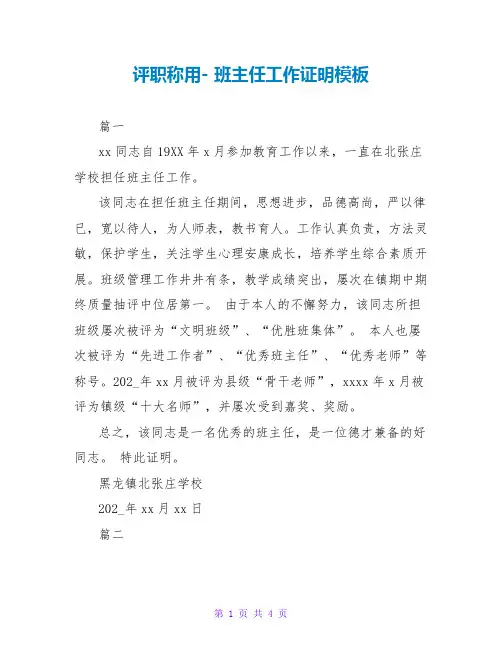 评职称用- 班主任工作证明模板

篇一

xx 同志自 19XX 年 x 月参加教育工作以来，一直在北张庄学校担任班主任工作。

该同志在担任班主任期间，思想进步，品德高尚，严以律已，宽以待人，为人师表，教书育人。工作认真负责，方法灵敏，保护学生，关注学生心理安康成长，培养学生综合素质开展。班级管理工作井井有条，教学成绩突出，屡次在镇期中期终质量抽评中位居第一。 由于本人的不懈努力，该同志所担班级屡次被评为“文明班级”、“优胜班集体”。 本人也屡次被评为“先进工作者”、“优秀班主任”、“优秀老师”等称号。202_年 xx 月被评为县级“骨干老师”，xxxx 年 x 月被评为镇级“十大名师”，并屡次受到嘉奖、奖励。

总之，该同志是一名优秀的班主任，是一位德才兼备的好同志。 特此证明。

黑龙镇北张庄学校

202_年 xx 月 xx 日

篇二

第 1 页 共 4 页